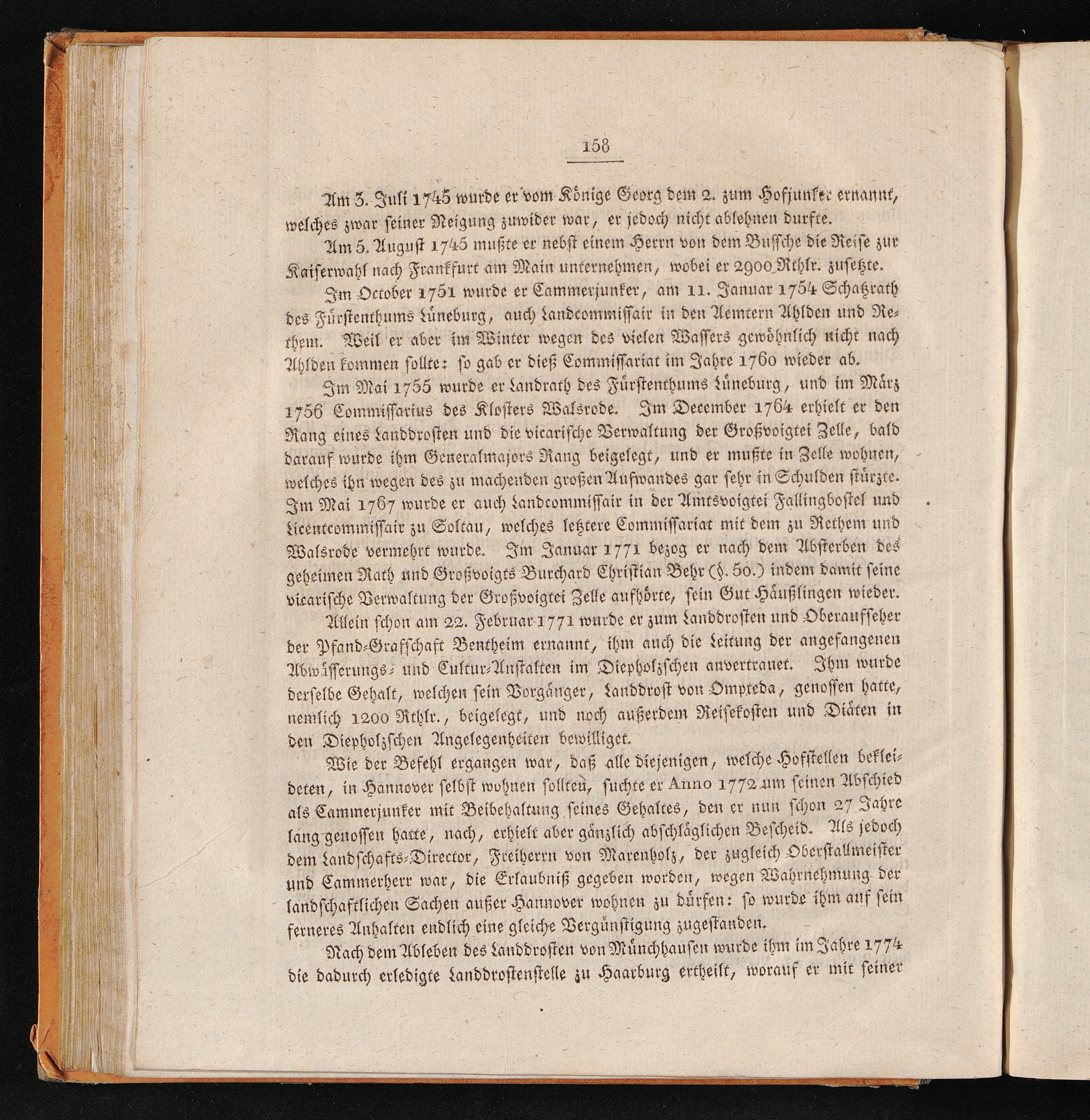 158

Am 3. Juli 1745 wurde er vom Könige Georg dem 2. zum Hofjunker ernannt, welches zwar seiner Neigung zuwider war, er jedoch nicht ablehnen durfte.

Am 5. August 1745 mußte er nebst einem Herrn von dem Bussche die Reise zur Kaiserwahl nach Frankfurt am Main unternehmen, wobei er 2900 Rthlr. zusetzte.

Im October 1751 wurde er Cammerjunker, am 11. Januar 1754 Schatzrath des Fürstenthums Lüneburg, auch Landcommissair in den Aemtern Ahlden und Rethem. Weil er aber im Winter wegen des vielen Wassers gewöhnlich nicht nach Ahlden kommen sollte: so gab er dieß Commissariat im Jahre 1760 wieder ab.

Im Mai 1755 wurde er Landrath des Fürstenthums Lüneburg, und im März 1756 Commissarius des Klosters Walsrode. Im December 1764 erhielt er den Rang eines Landdrosten und die vicarische Verwaltung der Großvoigtei Zelle, bald darauf wurde ihm Generalmajors Rang beigelegt, und er mußte in Zelle wohnen, welches ihn wegen des zu machenden großen Aufwandes gar sehr in Schulden stürzte. Im Mai 1767 wurde er auch Landcommissair in der Amtsvoigtei Fallingbostel und Licentcommissair zu Soltau, welches letztere Commissariat mit dem zu Rethem und Walsrode vermehrt wurde. Im Januar 1771 bezog er nach dem Absterben des geheimen Rath und Großvoigts Burchard Christian Behr (§. 50.) indem damit seine vicarische Verwaltung der Großvoigtei Zelle aufhörte, sein Gut Häußlingen wieder.

Allein schon am 22. Februar 1771 wurde er zum Landdrosten und Oberaufseher der Pfand-Grafschaft Bentheim ernannt, ihm auch die Leitung der angefangenen Abwässerungs- und Cultur-Anstalten im Diepholzschen anvertrauet. Ihm wurde derselbe Gehalt, welchen sein Vorgänger, Landdrost von Ompteda, genossen hatte, nemlich 1200 Rthlr., beigelegt, und noch außerdem Reisekosten und Diäten in den Diepholzschen Angelegenheiten bewilliget.

Wie der Befehl ergangen war, daß alle diejenigen, welche Hofstellen bekleideten, in Hannover selbst wohnen sollten, suchte er Anno 1772 um seinen Abschied als Cammerjunker mit Beibehaltung seines Gehaltes, den er nun schon 27 Jahre lang genossen hatte, nach, erhielt aber gänzlich abschläglichen Bescheid. Als jedoch dem Landschafts-Director, Freiherrn von Marenholz, der zugleich Oberstallmeister und Cammerherr war, die Erlaubniß gegeben worden, wegen Wahrnehmung der landschaftlichen Sachen außer Hannover wohnen zu dürfen: so wurde ihm auf sein ferneres Anhalten endlich eine gleiche Vergünstigung zugestanden.

Nach dem Ableben des Landdrosten von Münchhausen wurde ihm im Jahre 1774 die dadurch erledigte Landdrostenstelle zu Haarburg ertheilt, worauf er mit seiner